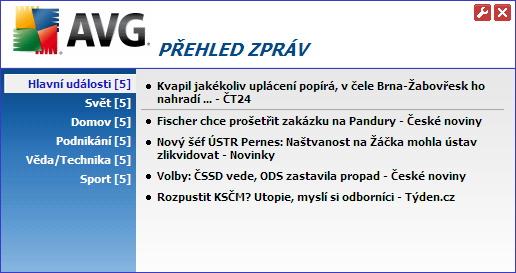 AVG

PŘEHLED ZPRÁV

Hlavní události [5]
Svět [5]
Domov [5]
Podnikání [5]
Věda/Technika [5]
Sport [5]

• Kvapil jakékoliv uplácení popírá, v čele Brna-Žabovřesk ho nahradí ... - ČT24

• Fischer chce prošetřit zakázku na Pandury - České noviny

• Nový šéf ÚSTR Pernes: Naštvanost na Žáčka mohla ústav zlikvidovat - Novinky

• Volby: ČSSD vede, ODS zastavila propad - České noviny

• Rozpustit KSČM? Utopie, myslí si odborníci - Týden.cz